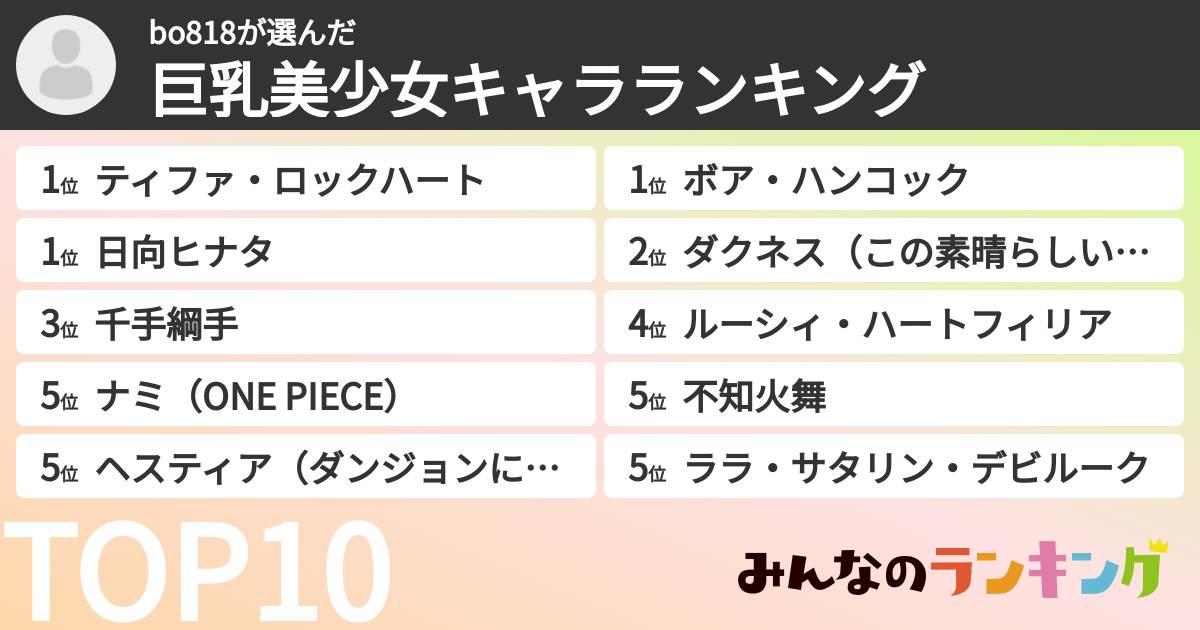 bo818が選んだ
巨乳美少女キャラランキング

1位 ティファ・ロックハート
1位 日向ヒナタ
3位 千手綱手
5位 ナミ（ONE PIECE）
5位 ヘスティア（ダンジョンに…

1位 ボア・ハンコック
2位 ダクネス（この素晴らしい…
4位 ルーシィ・ハートフィリア
5位 不知火舞
5位 ララ・サタリン・デビルーク

TOP10

みんなのランキング